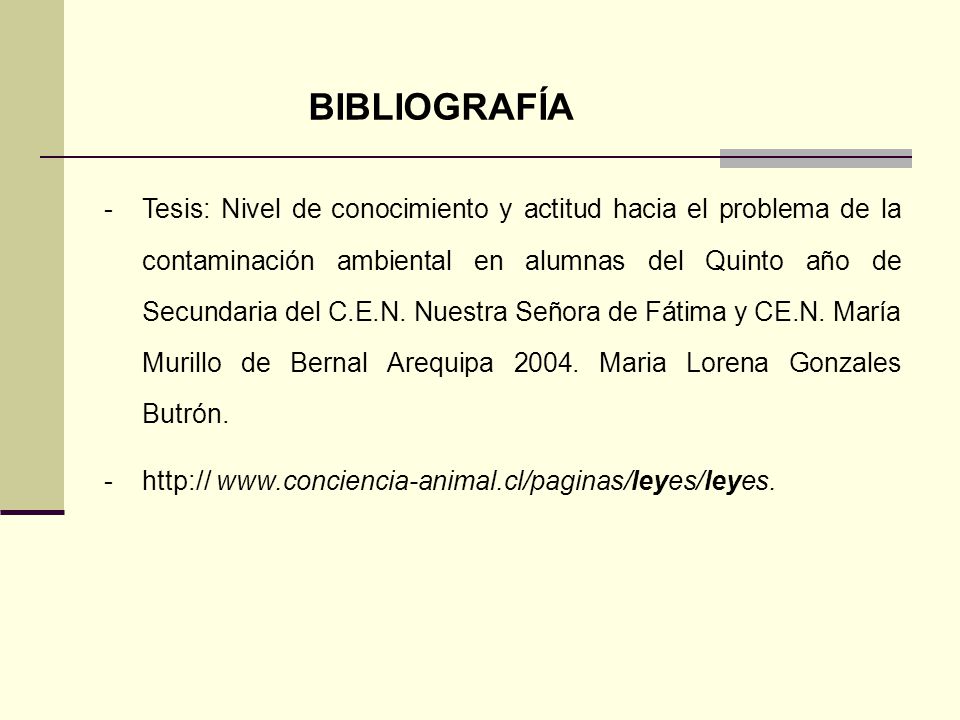 BIBLIOGRAFÍA

- Tesis: Nivel de conocimiento y actitud hacia el problema de la contaminación ambiental en alumnas del Quinto año de Secundaria del C.E.N. Nuestra Señora de Fátima y CE.N. María Murillo de Bernal Arequipa 2004. Maria Lorena Gonzales Butrón.

- http:// www.conciencia-animal.cl/paginas/leyes/leyes.